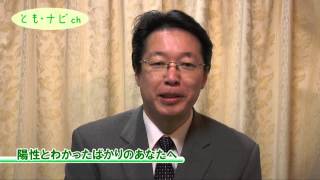 とも・ナビ ch

陽性とわかったばかりのあなたへ